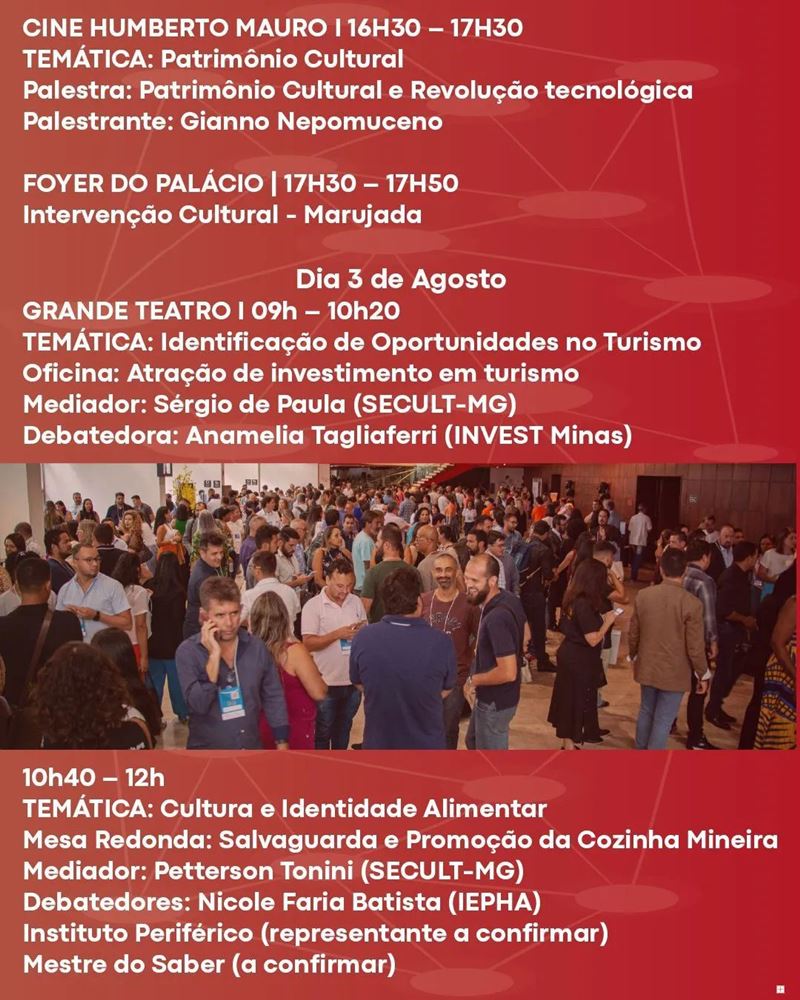 CINE HUMBERTO MAURO I 16H30 – 17H30
TEMÁTICA: Patrimônio Cultural
Palestra: Patrimônio Cultural e Revolução tecnológica
Palestrante: Gianno Nepomuceno

FOYER DO PALÁCIO | 17H30 – 17H50
Intervenção Cultural - Marujada

Dia 3 de Agosto
GRANDE TEATRO I 09h – 10h20
TEMÁTICA: Identificação de Oportunidades no Turismo
Oficina: Atração de investimento em turismo
Mediador: Sérgio de Paula (SECULT-MG)
Debatedora: Anamelia Tagliaferri (INVEST Minas)

10h40 – 12h
TEMÁTICA: Cultura e Identidade Alimentar
Mesa Redonda: Salvaguarda e Promoção da Cozinha Mineira
Mediador: Petterson Tonini (SECULT-MG)
Debatedores: Nicole Faria Batista (IEPHA)
Instituto Periférico (representante a confirmar)
Mestre do Saber (a confirmar)